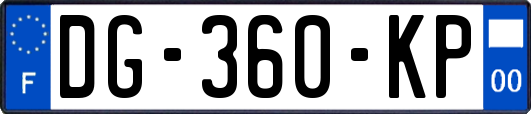 F
DG-360-KP
00